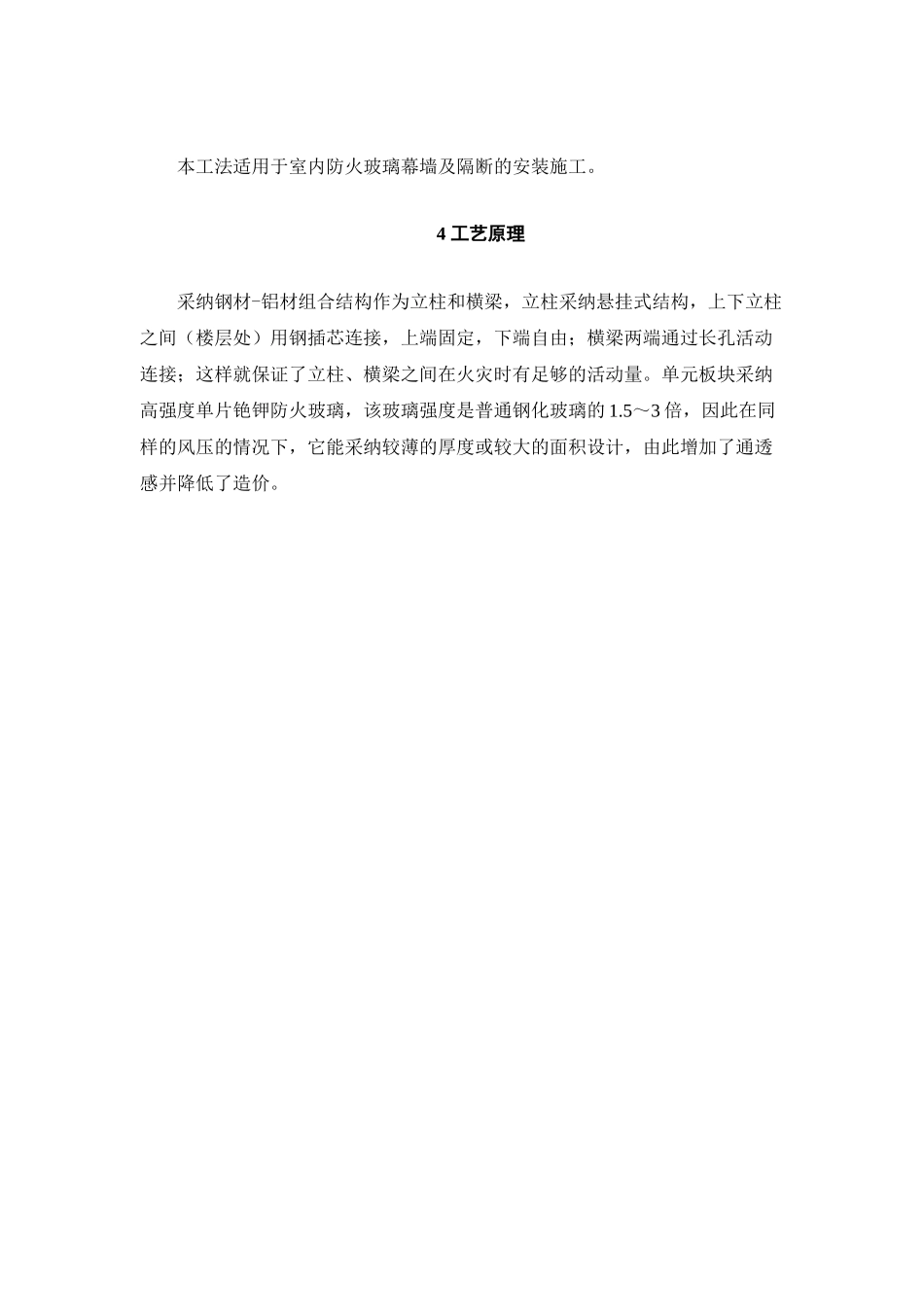 本工法适用于室内防火玻璃幕墙及隔断的安装施工。

4 工艺原理

采纳钢材-铝材组合结构作为立柱和横梁，立柱采纳悬挂式结构，上下立柱之间（楼层处）用钢插芯连接，上端固定，下端自由；横梁两端通过长孔活动连接；这样就保证了立柱、横梁之间在火灾时有足够的活动量。单元板块采纳高强度单片铯钾防火玻璃，该玻璃强度是普通钢化玻璃的 1.5～3 倍，因此在同样的风压的情况下，它能采纳较薄的厚度或较大的面积设计，由此增加了通透感并降低了造价。